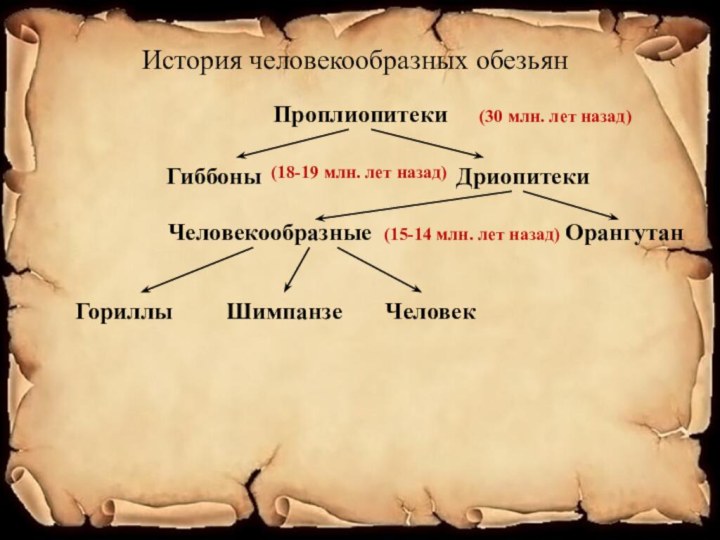 История человекообразных обезьян

Проплиопитеки (30 млн. лет назад)

Гиббоны (18-19 млн. лет назад) Дриопитеки

Человекообразные (15-14 млн. лет назад) Орангутан

Гориллы Шимпанзе Человек